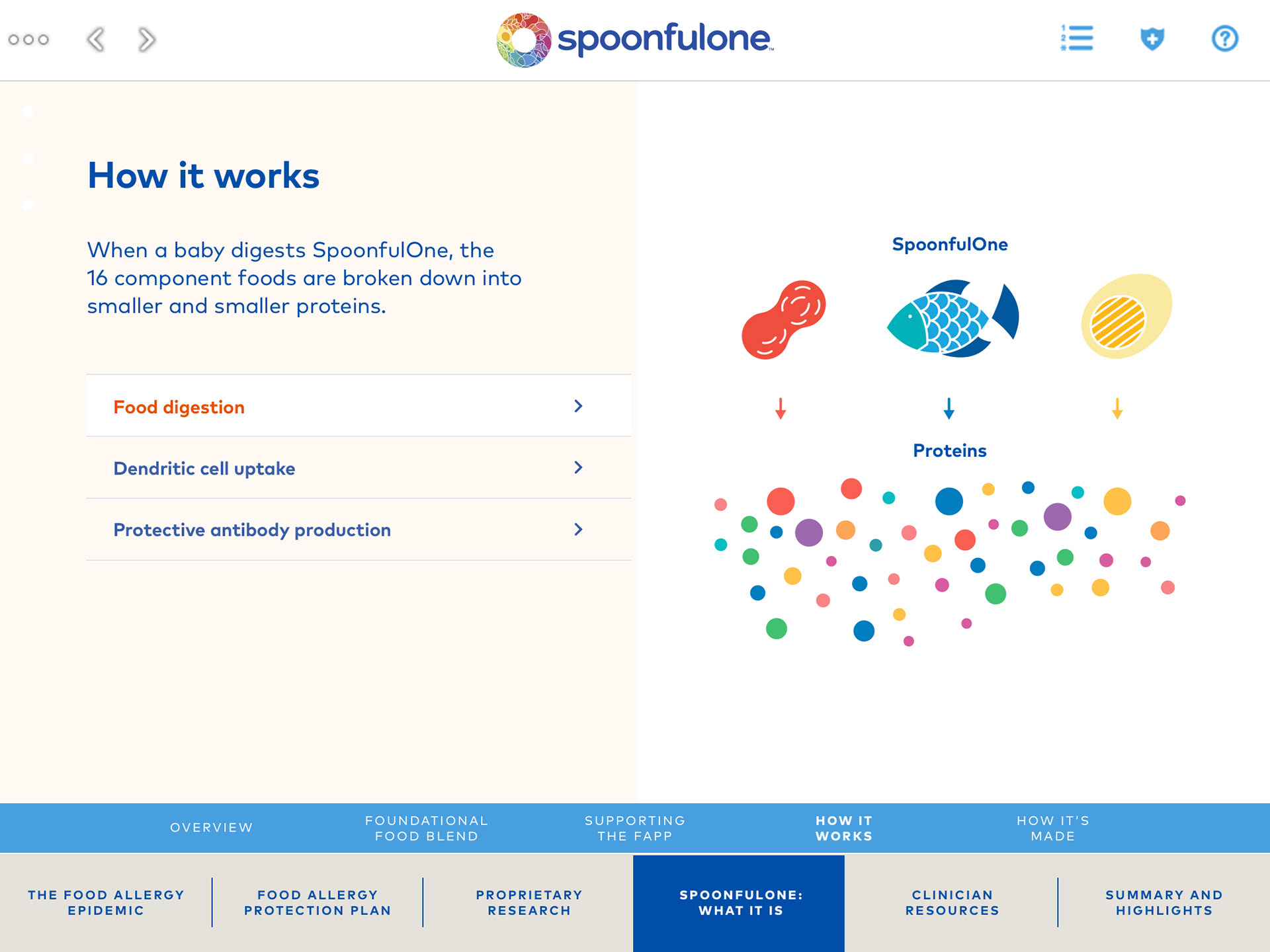 spoonfulone™

How it works

When a baby digests SpoonfulOne, the 16 component foods are broken down into smaller and smaller proteins.

Food digestion

Dendritic cell uptake

Protective antibody production

SpoonfulOne

Proteins

OVERVIEW

FOUNDATIONAL FOOD BLEND

SUPPORTING THE FAPP

HOW IT WORKS

HOW IT'S MADE

THE FOOD ALLERGY EPIDEMIC

FOOD ALLERGY PROTECTION PLAN

PROPRIETARY RESEARCH

SPOONFULONE: WHAT IT IS

CLINICIAN RESOURCES

SUMMARY AND HIGHLIGHTS